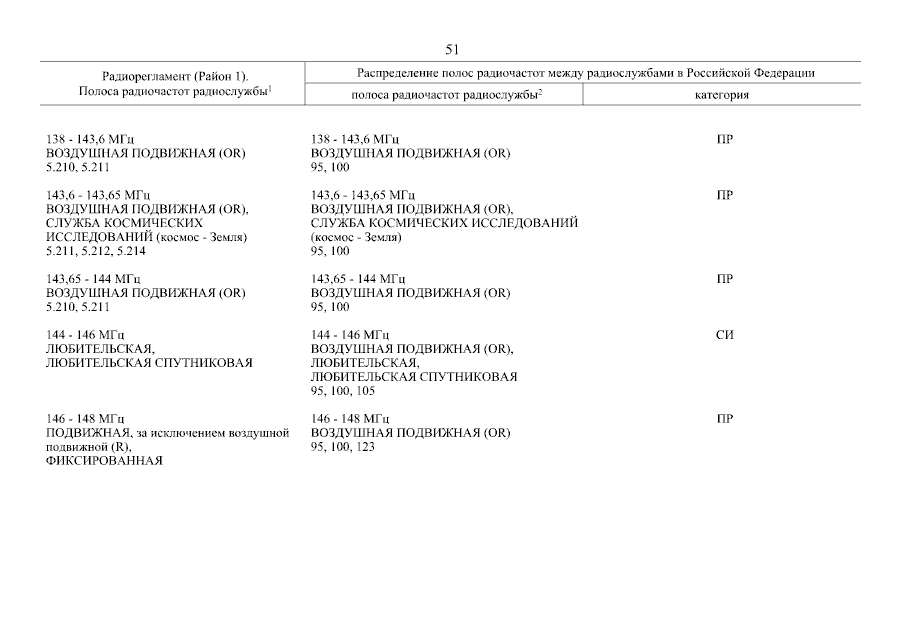 51

| Радиорегламент (Район 1). Полоса радиочастот радиослужбы$^1$ | Распределение полос радиочастот между радиослужбами в Российской Федерации: полоса радиочастот радиослужбы$^2$ | категория |
|---|---|---|
| 138 - 143,6 МГц ВОЗДУШНАЯ ПОДВИЖНАЯ (OR) 5.210, 5.211 | 138 - 143,6 МГц ВОЗДУШНАЯ ПОДВИЖНАЯ (OR) 95, 100 | ПР |
| 143,6 - 143,65 МГц ВОЗДУШНАЯ ПОДВИЖНАЯ (OR), СЛУЖБА КОСМИЧЕСКИХ ИССЛЕДОВАНИЙ (космос - Земля) 5.211, 5.212, 5.214 | 143,6 - 143,65 МГц ВОЗДУШНАЯ ПОДВИЖНАЯ (OR), СЛУЖБА КОСМИЧЕСКИХ ИССЛЕДОВАНИЙ (космос - Земля) 95, 100 | ПР |
| 143,65 - 144 МГц ВОЗДУШНАЯ ПОДВИЖНАЯ (OR) 5.210, 5.211 | 143,65 - 144 МГц ВОЗДУШНАЯ ПОДВИЖНАЯ (OR) 95, 100 | ПР |
| 144 - 146 МГц ЛЮБИТЕЛЬСКАЯ, ЛЮБИТЕЛЬСКАЯ СПУТНИКОВАЯ | 144 - 146 МГц ВОЗДУШНАЯ ПОДВИЖНАЯ (OR), ЛЮБИТЕЛЬСКАЯ, ЛЮБИТЕЛЬСКАЯ СПУТНИКОВАЯ 95, 100, 105 | СИ |
| 146 - 148 МГц ПОДВИЖНАЯ, за исключением воздушной подвижной (R), ФИКСИРОВАННАЯ | 146 - 148 МГц ВОЗДУШНАЯ ПОДВИЖНАЯ (OR) 95, 100, 123 | ПР |